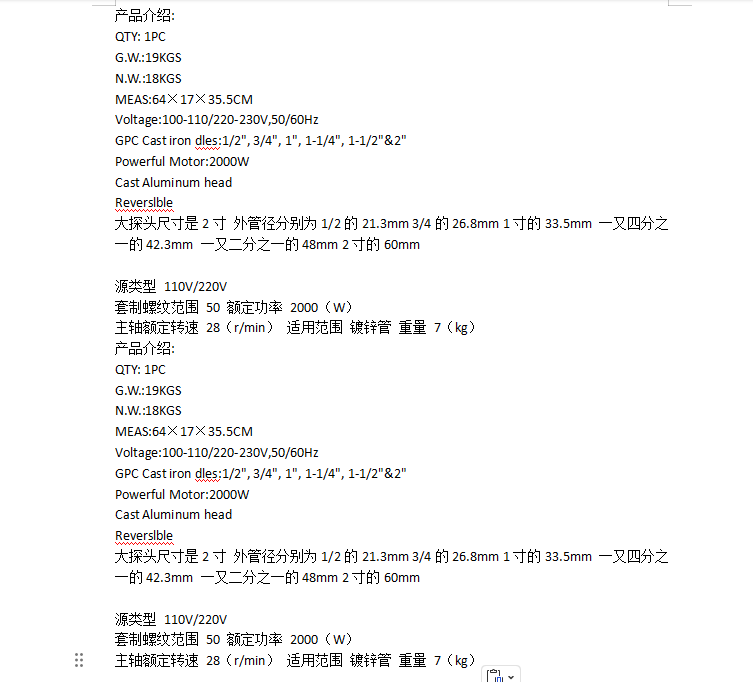 产品介绍:
QTY: 1PC
G.W.:19KGS
N.W.:18KGS
MEAS:64×17×35.5CM
Voltage:100-110/220-230V,50/60Hz
GPC Cast iron dles:1/2", 3/4", 1", 1-1/4", 1-1/2"&2"
Powerful Motor:2000W
Cast Aluminum head
Reverslble
大探头尺寸是 2 寸 外管径分别为 1/2 的 21.3mm 3/4 的 26.8mm 1 寸的 33.5mm 一又四分之一的 42.3mm 一又二分之一的 48mm 2 寸的 60mm

源类型 110V/220V
套制螺纹范围 50 额定功率 2000（W）
主轴额定转速 28（r/min） 适用范围 镀锌管 重量 7（kg）
产品介绍:
QTY: 1PC
G.W.:19KGS
N.W.:18KGS
MEAS:64×17×35.5CM
Voltage:100-110/220-230V,50/60Hz
GPC Cast iron dles:1/2", 3/4", 1", 1-1/4", 1-1/2"&2"
Powerful Motor:2000W
Cast Aluminum head
Reverslble
大探头尺寸是 2 寸 外管径分别为 1/2 的 21.3mm 3/4 的 26.8mm 1 寸的 33.5mm 一又四分之一的 42.3mm 一又二分之一的 48mm 2 寸的 60mm

源类型 110V/220V
套制螺纹范围 50 额定功率 2000（W）
主轴额定转速 28（r/min） 适用范围 镀锌管 重量 7（kg）